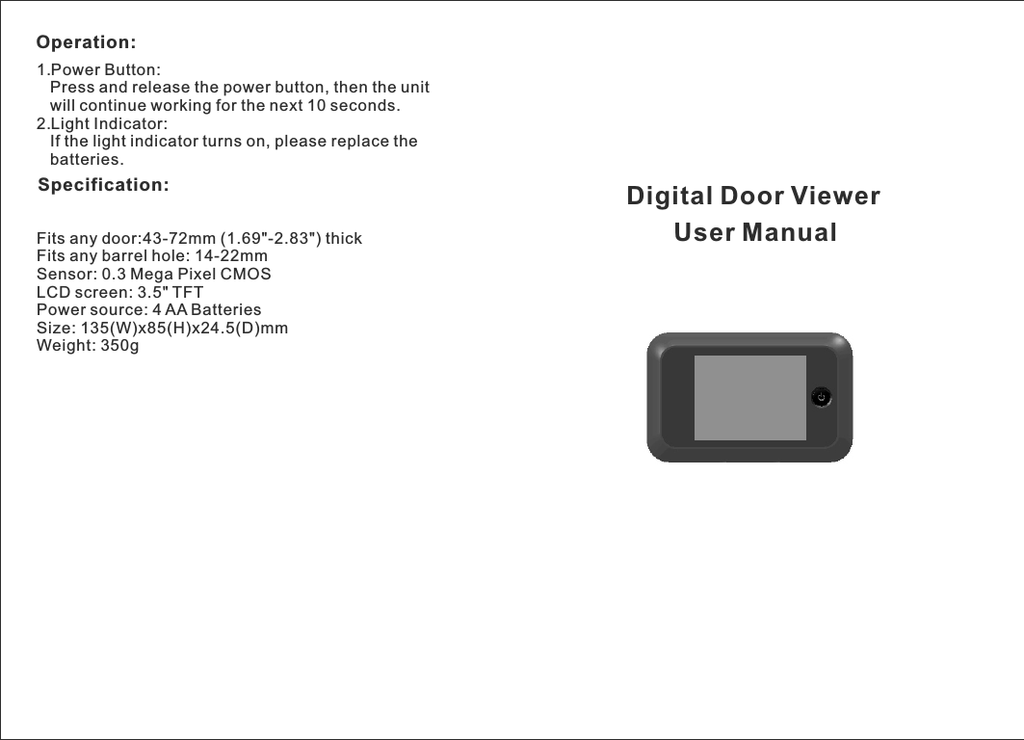 Operation:

1.Power Button:
Press and release the power button, then the unit will continue working for the next 10 seconds.
2.Light Indicator:
If the light indicator turns on, please replace the batteries.

Specification:

Fits any door:43-72mm (1.69"-2.83") thick
Fits any barrel hole: 14-22mm
Sensor: 0.3 Mega Pixel CMOS
LCD screen: 3.5" TFT
Power source: 4 AA Batteries
Size: 135(W)x85(H)x24.5(D)mm
Weight: 350g

Digital Door Viewer
User Manual